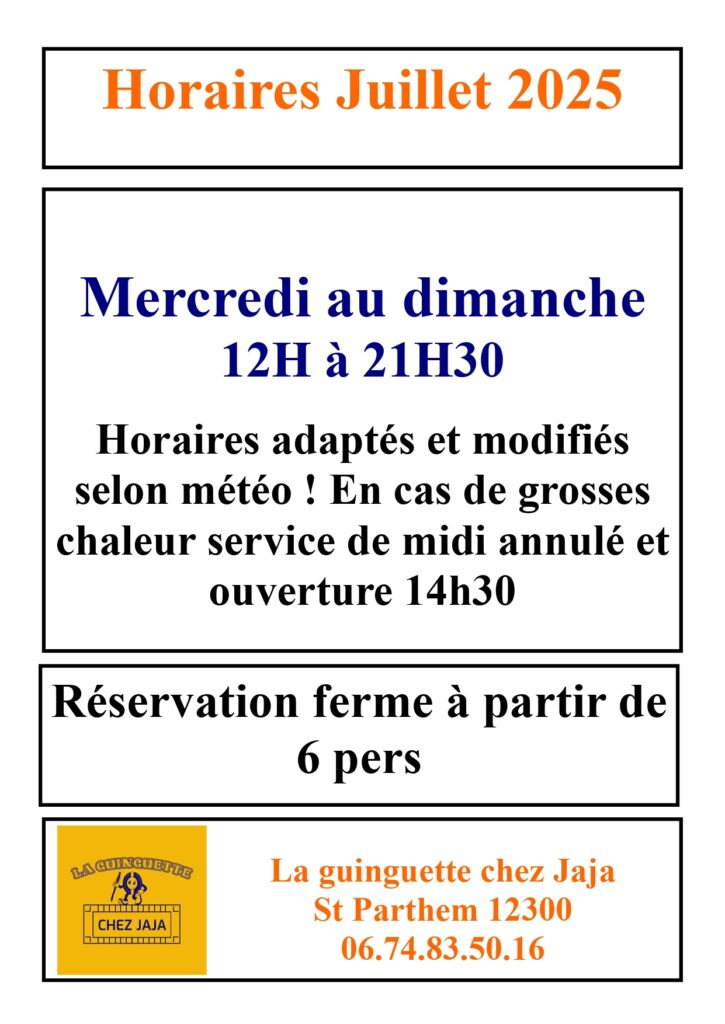 Horaires Juillet 2025

Mercredi au dimanche
12H à 21H30

Horaires adaptés et modifiés selon météo ! En cas de grosses chaleur service de midi annulé et ouverture 14h30

Réservation ferme à partir de 6 pers

LA GUINGUETTE
CHEZ JAJA

La guinguette chez Jaja
St Parthem 12300
06.74.83.50.16